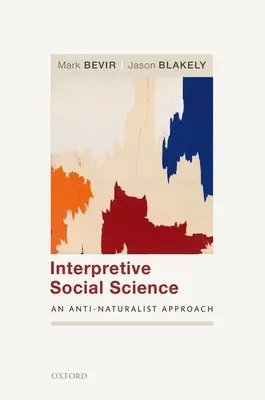 Mark BEVIR | Jason BLAKELY

Interpretive Social Science

AN ANTI-NATURALIST APPROACH

OXFORD